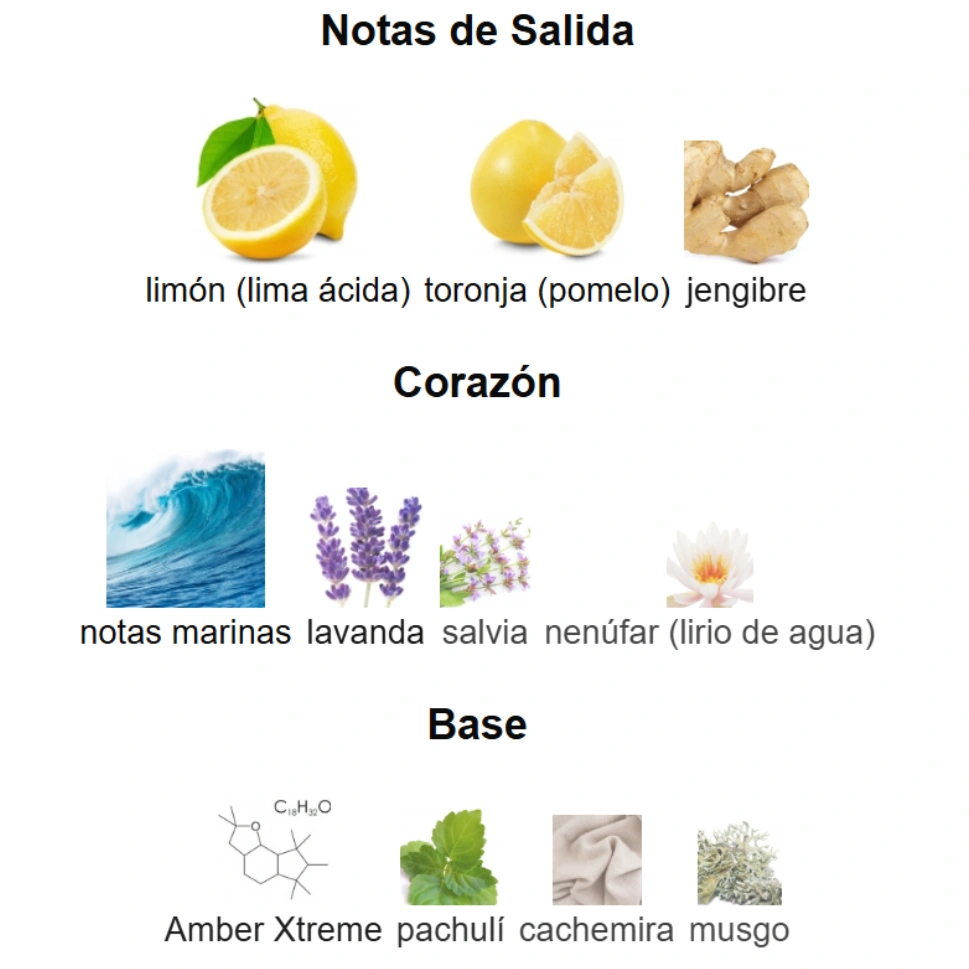 Notas de Salida

limón (lima ácida) toronja (pomelo) jengibre

Corazón

notas marinas lavanda salvia nenúfar (lirio de agua)

Base

$C_{18}H_{32}O$

Amber Xtreme pachulí cachemira musgo